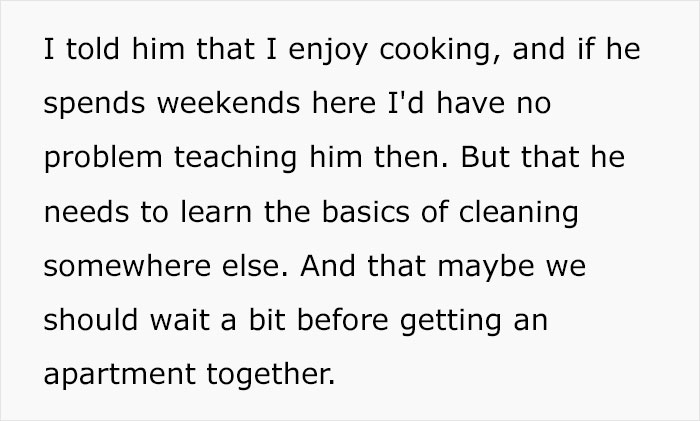 I told him that I enjoy cooking, and if he spends weekends here I'd have no problem teaching him then. But that he needs to learn the basics of cleaning somewhere else. And that maybe we should wait a bit before getting an apartment together.